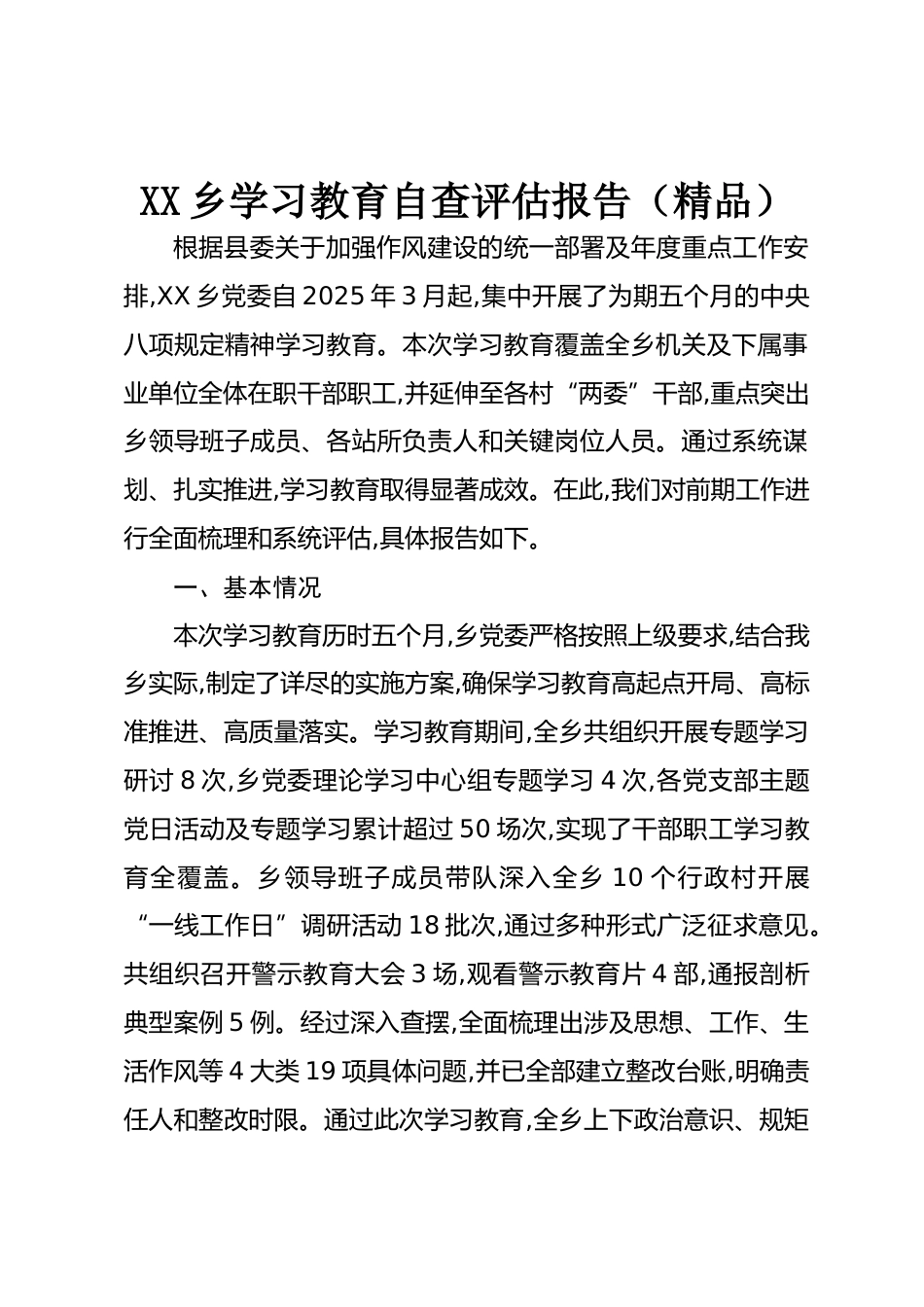 XX 乡学习教育自查评估报告（精品）

根据县委关于加强作风建设的统一部署及年度重点工作安排,XX 乡党委自 2025 年 3 月起,集中开展了为期五个月的中央八项规定精神学习教育。本次学习教育覆盖全乡机关及下属事业单位全体在职干部职工,并延伸至各村“两委”干部,重点突出乡领导班子成员、各站所负责人和关键岗位人员。通过系统谋划、扎实推进,学习教育取得显著成效。在此,我们对前期工作进行全面梳理和系统评估,具体报告如下。

一、基本情况

本次学习教育历时五个月,乡党委严格按照上级要求,结合我乡实际,制定了详尽的实施方案,确保学习教育高起点开局、高标准推进、高质量落实。学习教育期间,全乡共组织开展专题学习研讨 8 次,乡党委理论学习中心组专题学习 4 次,各党支部主题党日活动及专题学习累计超过 50 场次,实现了干部职工学习教育全覆盖。乡领导班子成员带队深入全乡 10 个行政村开展“一线工作日”调研活动 18 批次,通过多种形式广泛征求意见。共组织召开警示教育大会 3 场,观看警示教育片 4 部,通报剖析典型案例 5 例。经过深入查摆,全面梳理出涉及思想、工作、生活作风等 4 大类 19 项具体问题,并已全部建立整改台账,明确责任人和整改时限。通过此次学习教育,全乡上下政治意识、规矩